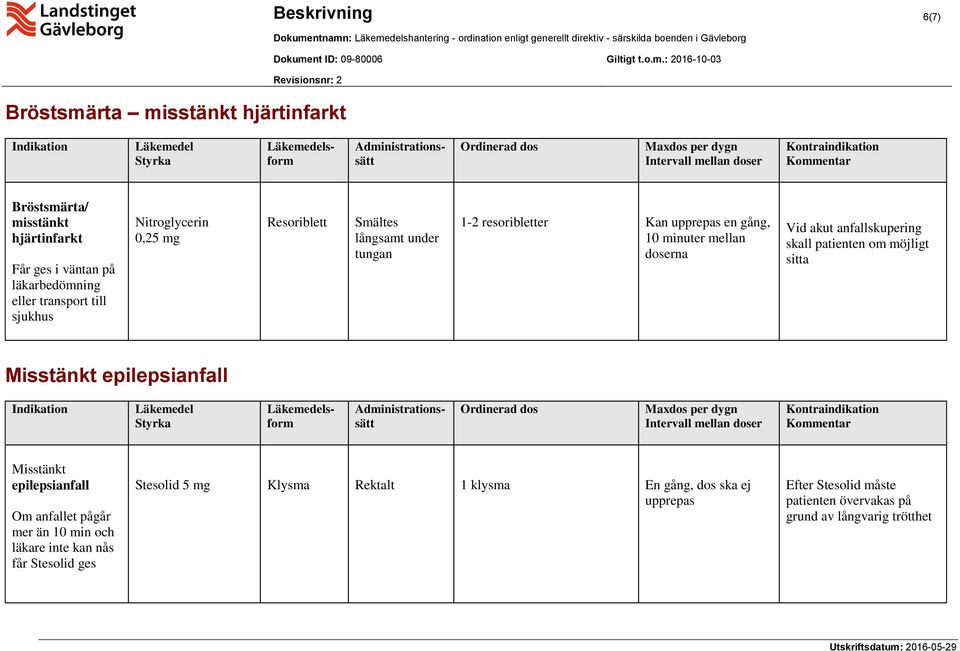 Landstinget Gävleborg

Beskrivning

6(7)

Dokumentnamn: Läkemedelshantering - ordination enligt generellt direktiv - särskilda boenden i Gävleborg

Dokument ID: 09-80006

Giltigt t.o.m.: 2016-10-03

Revisionsnr: 2

Bröstsmärta – misstänkt hjärtinfarkt

| Indikation | Läkemedel Styrka | Läkemedelsform | Administrationssätt | Ordinerad dos | Maxdos per dygn Intervall mellan doser | Kontraindikation Kommentar |
|---|---|---|---|---|---|---|
| Bröstsmärta/ misstänkt hjärtinfarkt Får ges i väntan på läkarbedömning eller transport till sjukhus | Nitroglycerin 0,25 mg | Resoriblett | Smältes långsamt under tungan | 1-2 resoribletter | Kan upprepas en gång, 10 minuter mellan doserna | Vid akut anfallskupering skall patienten om möjligt sitta |

Misstänkt epilepsianfall

| Indikation | Läkemedel Styrka | Läkemedelsform | Administrationssätt | Ordinerad dos | Maxdos per dygn Intervall mellan doser | Kontraindikation Kommentar |
|---|---|---|---|---|---|---|
| Misstänkt epilepsianfall Om anfallet pågår mer än 10 min och läkare inte kan nås får Stesolid ges | Stesolid 5 mg | Klysma | Rektalt | 1 klysma | En gång, dos ska ej upprepas | Efter Stesolid måste patienten övervakas på grund av långvarig trötthet |

Utskriftsdatum: 2016-05-29